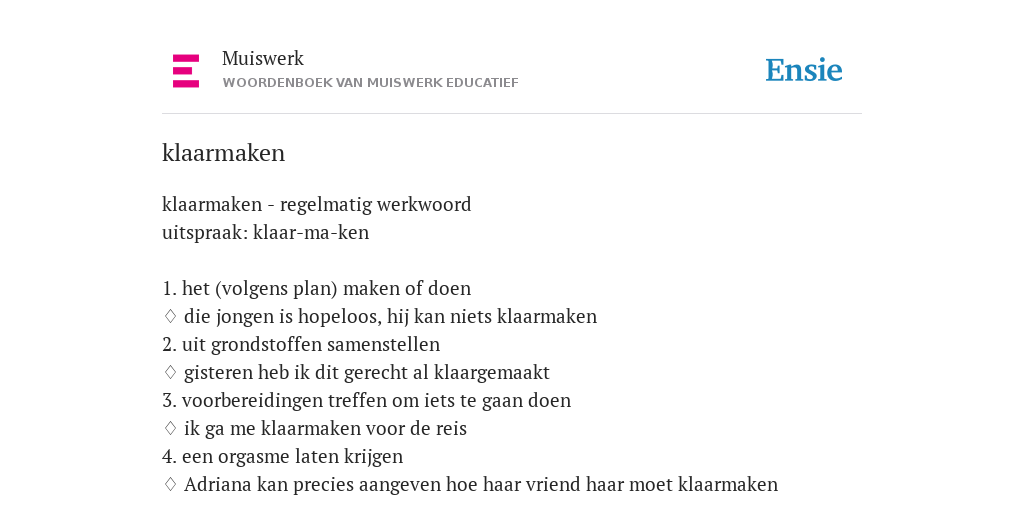 Muiswerk
WOORDENBOEK VAN MUISWERK EDUCATIEF

Ensie

klaarmaken

klaarmaken - regelmatig werkwoord
uitspraak: klaar-ma-ken

1. het (volgens plan) maken of doen
♢ die jongen is hopeloos, hij kan niets klaarmaken
2. uit grondstoffen samenstellen
♢ gisteren heb ik dit gerecht al klaargemaakt
3. voorbereidingen treffen om iets te gaan doen
♢ ik ga me klaarmaken voor de reis
4. een orgasme laten krijgen
♢ Adriana kan precies aangeven hoe haar vriend haar moet klaarmaken